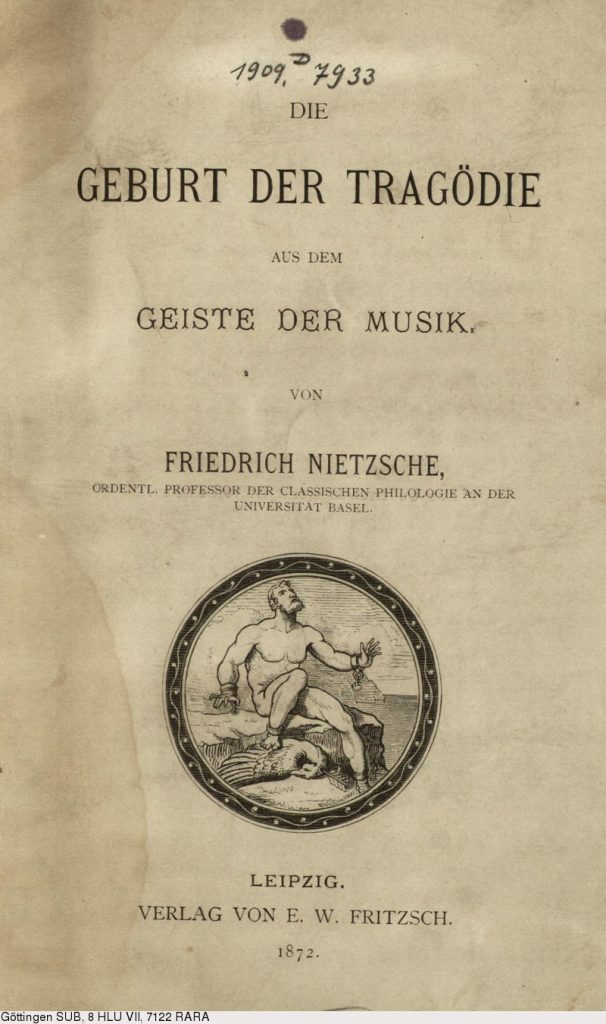 1909. D 7933

DIE

GEBURT DER TRAGÖDIE

AUS DEM

GEISTE DER MUSIK.

VON

FRIEDRICH NIETZSCHE,

ORDENTL. PROFESSOR DER CLASSISCHEN PHILOLOGIE AN DER UNIVERSITÄT BASEL.

LEIPZIG.

VERLAG VON E. W. FRITZSCH.

1872.

Göttingen SUB, 8 HLU VII, 7122 RARA